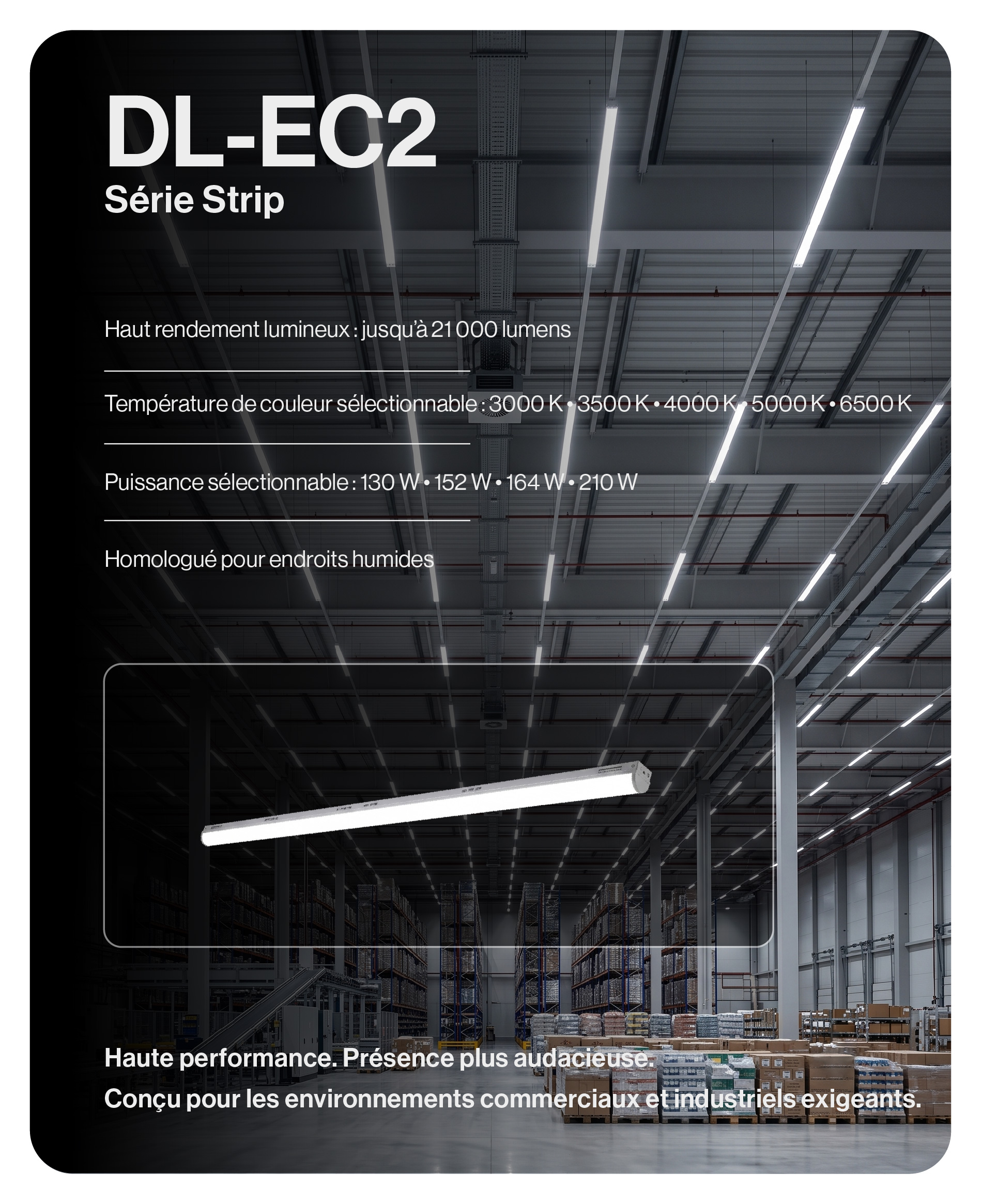 DL-EC2
Série Strip

Haut rendement lumineux : jusqu'à 21 000 lumens

Température de couleur sélectionnable : 3000 K • 3500 K • 4000 K • 5000 K • 6500 K

Puissance sélectionnable : 130 W • 152 W • 164 W • 210 W

Homologué pour endroits humides

Haute performance. Présence plus audacieuse.
Conçu pour les environnements commerciaux et industriels exigeants.